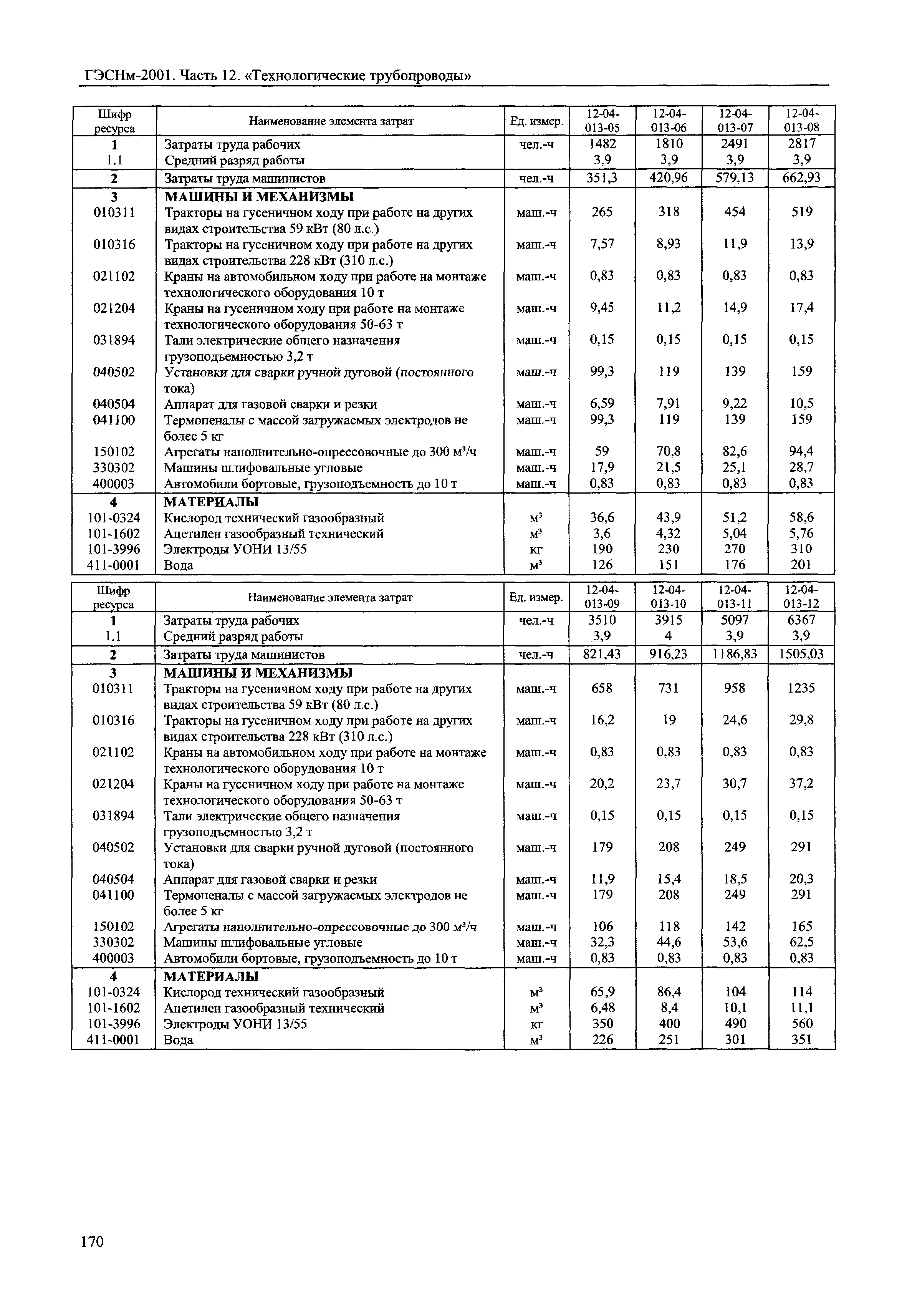 ГЭСНм-2001. Часть 12. «Технологические трубопроводы»

| Шифр ресурса | Наименование элемента затрат | Ед. измер. | 12-04-013-05 | 12-04-013-06 | 12-04-013-07 | 12-04-013-08 |
|---|---|---|---|---|---|---|
| 1 | Затраты труда рабочих | чел.-ч | 1482 | 1810 | 2491 | 2817 |
| 1.1 | Средний разряд работы | | 3,9 | 3,9 | 3,9 | 3,9 |
| 2 | Затраты труда машинистов | чел.-ч | 351,3 | 420,96 | 579,13 | 662,93 |
| 3 | МАШИНЫ И МЕХАНИЗМЫ | | | | | |
| 010311 | Тракторы на гусеничном ходу при работе на других видах строительства 59 кВт (80 л.с.) | маш.-ч | 265 | 318 | 454 | 519 |
| 010316 | Тракторы на гусеничном ходу при работе на других видах строительства 228 кВт (310 л.с.) | маш.-ч | 7,57 | 8,93 | 11,9 | 13,9 |
| 021102 | Краны на автомобильном ходу при работе на монтаже технологического оборудования 10 т | маш.-ч | 0,83 | 0,83 | 0,83 | 0,83 |
| 021204 | Краны на гусеничном ходу при работе на монтаже технологического оборудования 50-63 т | маш.-ч | 9,45 | 11,2 | 14,9 | 17,4 |
| 031894 | Тали электрические общего назначения грузоподъемностью 3,2 т | маш.-ч | 0,15 | 0,15 | 0,15 | 0,15 |
| 040502 | Установки для сварки ручной дуговой (постоянного тока) | маш.-ч | 99,3 | 119 | 139 | 159 |
| 040504 | Аппарат для газовой сварки и резки | маш.-ч | 6,59 | 7,91 | 9,22 | 10,5 |
| 041100 | Термопеналы с массой загружаемых электродов не более 5 кг | маш.-ч | 99,3 | 119 | 139 | 159 |
| 150102 | Агрегаты наполнительно-опрессовочные до 300 м³/ч | маш.-ч | 59 | 70,8 | 82,6 | 94,4 |
| 330302 | Машины шлифовальные угловые | маш.-ч | 17,9 | 21,5 | 25,1 | 28,7 |
| 400003 | Автомобили бортовые, грузоподъемность до 10 т | маш.-ч | 0,83 | 0,83 | 0,83 | 0,83 |
| 4 | МАТЕРИАЛЫ | | | | | |
| 101-0324 | Кислород технический газообразный | м³ | 36,6 | 43,9 | 51,2 | 58,6 |
| 101-1602 | Ацетилен газообразный технический | м³ | 3,6 | 4,32 | 5,04 | 5,76 |
| 101-3996 | Электроды УОНИ 13/55 | кг | 190 | 230 | 270 | 310 |
| 411-0001 | Вода | м³ | 126 | 151 | 176 | 201 |

| Шифр ресурса | Наименование элемента затрат | Ед. измер. | 12-04-013-09 | 12-04-013-10 | 12-04-013-11 | 12-04-013-12 |
|---|---|---|---|---|---|---|
| 1 | Затраты труда рабочих | чел.-ч | 3510 | 3915 | 5097 | 6367 |
| 1.1 | Средний разряд работы | | 3,9 | 4 | 3,9 | 3,9 |
| 2 | Затраты труда машинистов | чел.-ч | 821,43 | 916,23 | 1186,83 | 1505,03 |
| 3 | МАШИНЫ И МЕХАНИЗМЫ | | | | | |
| 010311 | Тракторы на гусеничном ходу при работе на других видах строительства 59 кВт (80 л.с.) | маш.-ч | 658 | 731 | 958 | 1235 |
| 010316 | Тракторы на гусеничном ходу при работе на других видах строительства 228 кВт (310 л.с.) | маш.-ч | 16,2 | 19 | 24,6 | 29,8 |
| 021102 | Краны на автомобильном ходу при работе на монтаже технологического оборудования 10 т | маш.-ч | 0,83 | 0,83 | 0,83 | 0,83 |
| 021204 | Краны на гусеничном ходу при работе на монтаже технологического оборудования 50-63 т | маш.-ч | 20,2 | 23,7 | 30,7 | 37,2 |
| 031894 | Тали электрические общего назначения грузоподъемностью 3,2 т | маш.-ч | 0,15 | 0,15 | 0,15 | 0,15 |
| 040502 | Установки для сварки ручной дуговой (постоянного тока) | маш.-ч | 179 | 208 | 249 | 291 |
| 040504 | Аппарат для газовой сварки и резки | маш.-ч | 11,9 | 15,4 | 18,5 | 20,3 |
| 041100 | Термопеналы с массой загружаемых электродов не более 5 кг | маш.-ч | 179 | 208 | 249 | 291 |
| 150102 | Агрегаты наполнительно-опрессовочные до 300 м³/ч | маш.-ч | 106 | 118 | 142 | 165 |
| 330302 | Машины шлифовальные угловые | маш.-ч | 32,3 | 44,6 | 53,6 | 62,5 |
| 400003 | Автомобили бортовые, грузоподъемность до 10 т | маш.-ч | 0,83 | 0,83 | 0,83 | 0,83 |
| 4 | МАТЕРИАЛЫ | | | | | |
| 101-0324 | Кислород технический газообразный | м³ | 65,9 | 86,4 | 104 | 114 |
| 101-1602 | Ацетилен газообразный технический | м³ | 6,48 | 8,4 | 10,1 | 11,1 |
| 101-3996 | Электроды УОНИ 13/55 | кг | 350 | 400 | 490 | 560 |
| 411-0001 | Вода | м³ | 226 | 251 | 301 | 351 |

170